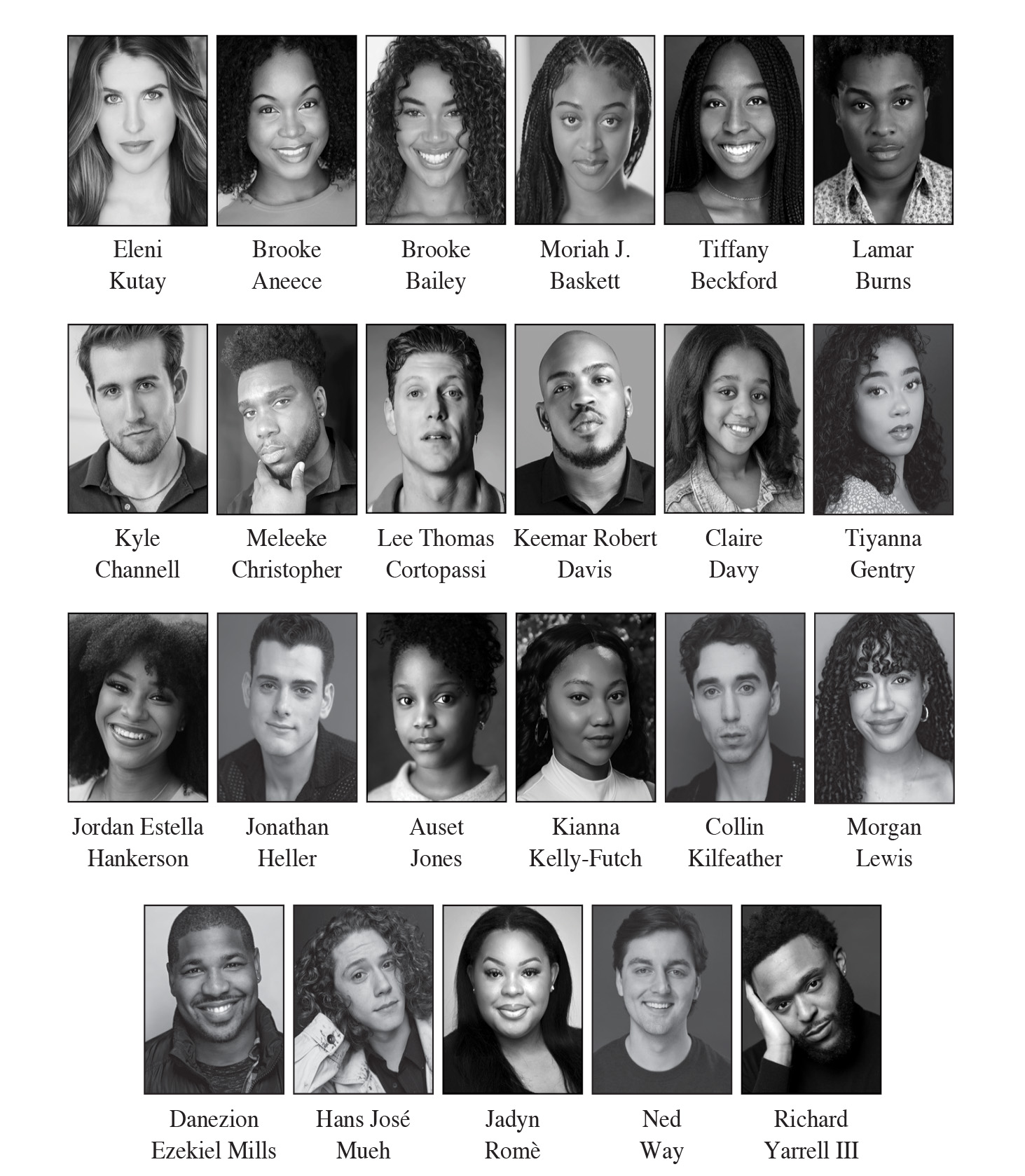 Eleni
Kutay

Brooke
Aneece

Brooke
Bailey

Moriah J.
Baskett

Tiffany
Beckford

Lamar
Burns

Kyle
Channell

Meleeke
Christopher

Lee Thomas
Cortopassi

Keemar Robert
Davis

Claire
Davy

Tiyanna
Gentry

Jordan Estella
Hankerson

Jonathan
Heller

Auset
Jones

Kianna
Kelly-Futch

Collin
Kilfeather

Morgan
Lewis

Danezion
Ezekiel Mills

Hans José
Mueh

Jadyn
Romè

Ned
Way

Richard
Yarrell III